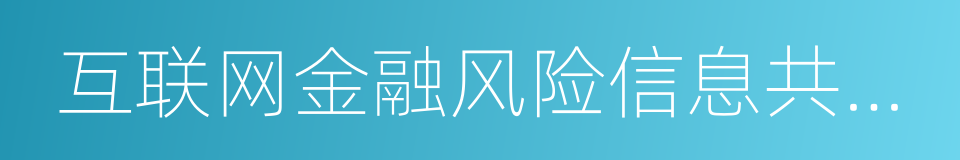 互联网金融风险信息共...